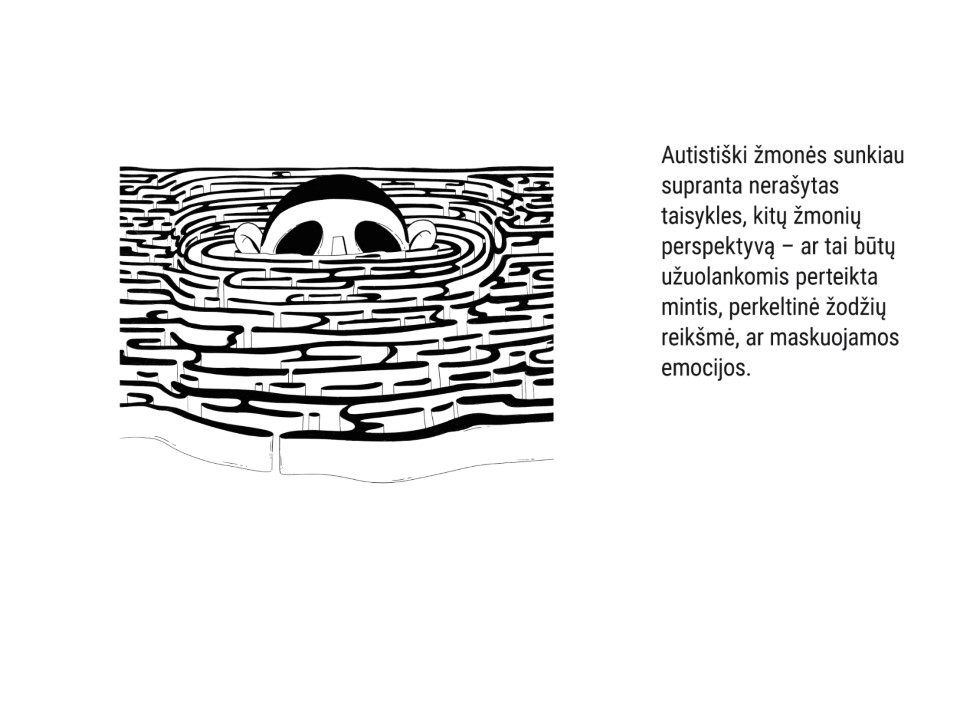 Autistiški žmonės sunkiau supranta nerašytas taisykles, kitų žmonių perspektyvą – ar tai būtų užuolankomis perteikta mintis, perkeltinė žodžių reikšmė, ar maskuojamos emocijos.